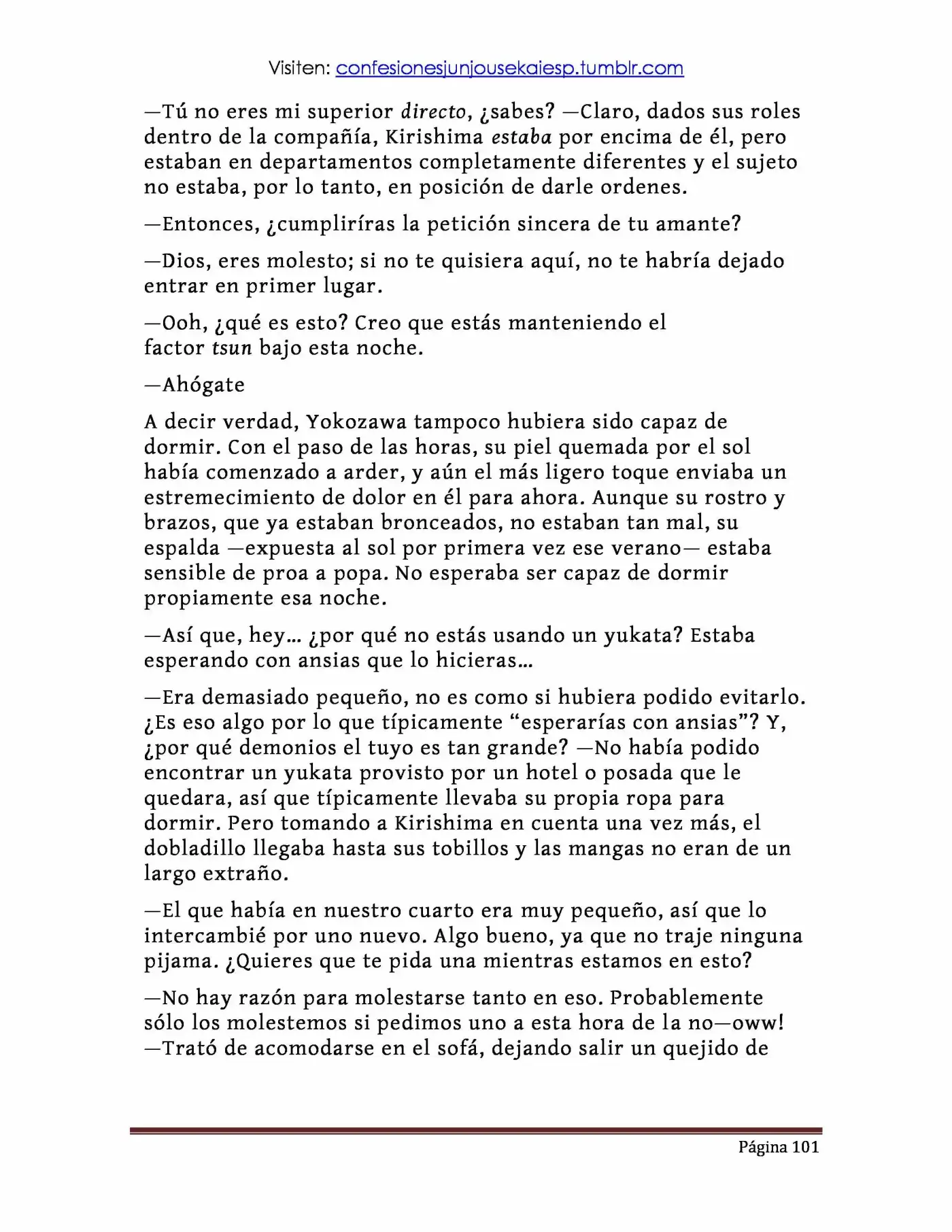 Visiten: confesionesjunjousekaiesp.tumblr.com

—Tú no eres mi superior directo, ¿sabes? —Claro, dados sus roles dentro de la compañía, Kirishima estaba por encima de él, pero estaban en departamentos completamente diferentes y el sujeto no estaba, por lo tanto, en posición de darle ordenes.

—Entonces, ¿cumpliríras la petición sincera de tu amante?

—Dios, eres molesto; si no te quisiera aquí, no te habría dejado entrar en primer lugar.

—Ooh, ¿qué es esto? Creo que estás manteniendo el factor tsun bajo esta noche.

—Ahógate

A decir verdad, Yokozawa tampoco hubiera sido capaz de dormir. Con el paso de las horas, su piel quemada por el sol había comenzado a arder, y aún el más ligero toque enviaba un estremecimiento de dolor en él para ahora. Aunque su rostro y brazos, que ya estaban bronceados, no estaban tan mal, su espalda —expuesta al sol por primera vez ese verano— estaba sensible de proa a popa. No esperaba ser capaz de dormir propiamente esa noche.

—Así que, hey… ¿por qué no estás usando un yukata? Estaba esperando con ansias que lo hicieras…

—Era demasiado pequeño, no es como si hubiera podido evitarlo. ¿Es eso algo por lo que típicamente "esperarías con ansias"? Y, ¿por qué demonios el tuyo es tan grande? —No había podido encontrar un yukata provisto por un hotel o posada que le quedara, así que típicamente llevaba su propia ropa para dormir. Pero tomando a Kirishima en cuenta una vez más, el dobladillo llegaba hasta sus tobillos y las mangas no eran de un largo extraño.

—El que había en nuestro cuarto era muy pequeño, así que lo intercambié por uno nuevo. Algo bueno, ya que no traje ninguna pijama. ¿Quieres que te pida una mientras estamos en esto?

—No hay razón para molestarse tanto en eso. Probablemente sólo los molestemos si pedimos uno a esta hora de la no—oww! —Trató de acomodarse en el sofá, dejando salir un quejido de

Página 101